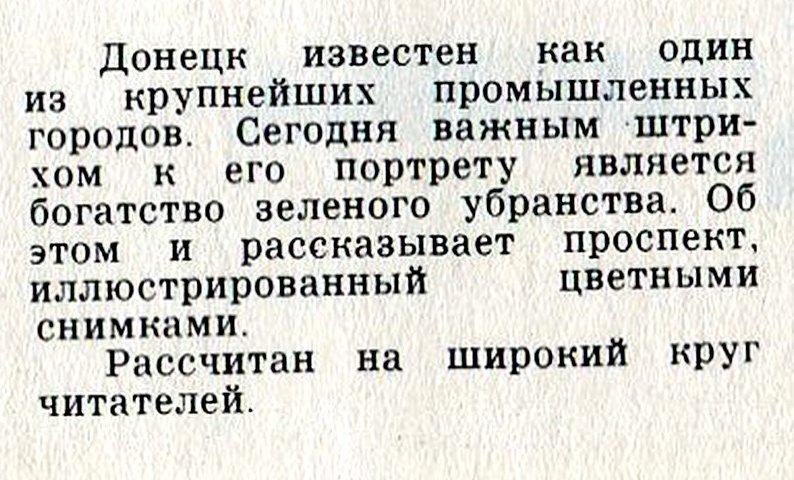 Донецк известен как один из крупнейших промышленных городов. Сегодня важным штрихом к его портрету является богатство зеленого убранства. Об этом и рассказывает проспект, иллюстрированный цветными снимками.

Рассчитан на широкий круг читателей.